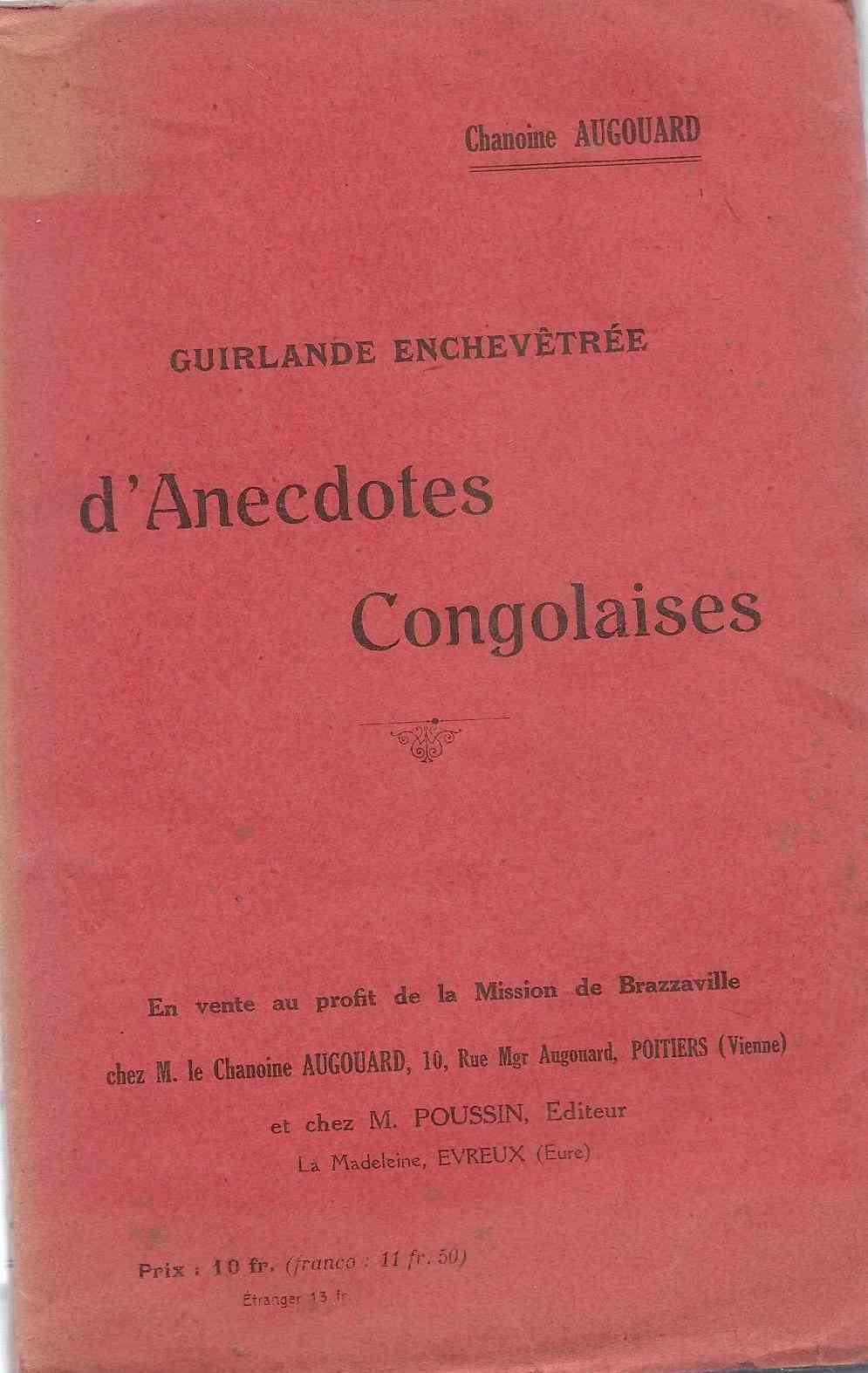 Chanoine AUGOUARD

GUIRLANDE ENCHEVÊTRÉE

d'Anecdotes Congolaises

En vente au profit de la Mission de Brazzaville

chez M. le Chanoine AUGOUARD, 10, Rue Mgr Augouard, POITIERS (Vienne)

et chez M. POUSSIN, Editeur

La Madeleine, EVREUX (Eure)

Prix : 10 fr. (franco : 11 fr. 50)

Étranger 13 fr.